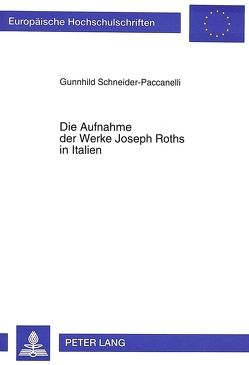 Europäische Hochschulschriften

Gunnhild Schneider-Paccanelli

Die Aufnahme der Werke Joseph Roths in Italien

PETER LANG